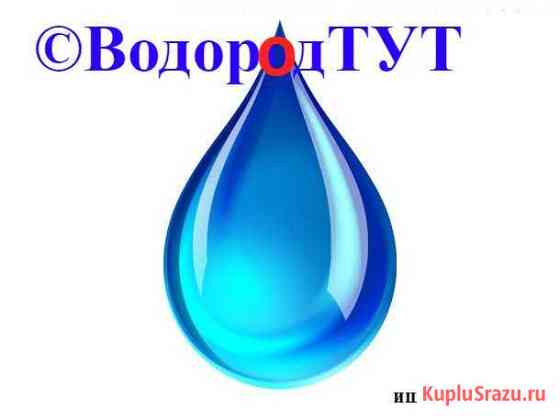 ©ВодородТУТ

иц KupluSrazu.ru